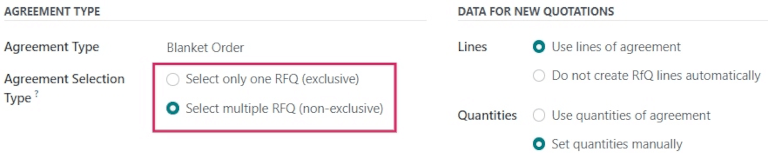 AGREEMENT TYPE

Agreement Type Blanket Order

Agreement Selection Type ?

Select only one RFQ (exclusive)

Select multiple RFQ (non-exclusive)

DATA FOR NEW QUOTATIONS

Lines

Use lines of agreement

Do not create RfQ lines automatically

Quantities

Use quantities of agreement

Set quantities manually